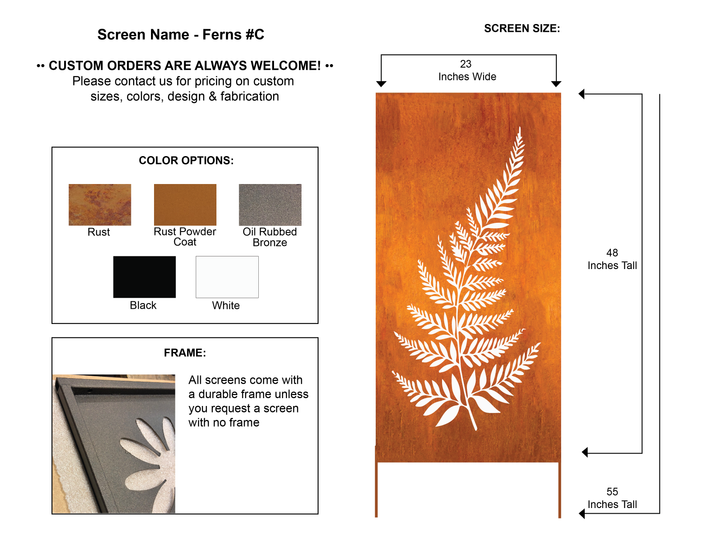 Screen Name - Ferns #C

•• CUSTOM ORDERS ARE ALWAYS WELCOME! ••
Please contact us for pricing on custom sizes, colors, design & fabrication

COLOR OPTIONS:

Rust
Rust Powder Coat
Oil Rubbed Bronze
Black
White

FRAME:

All screens come with a durable frame unless you request a screen with no frame

SCREEN SIZE:

23
Inches Wide

48
Inches Tall

55
Inches Tall